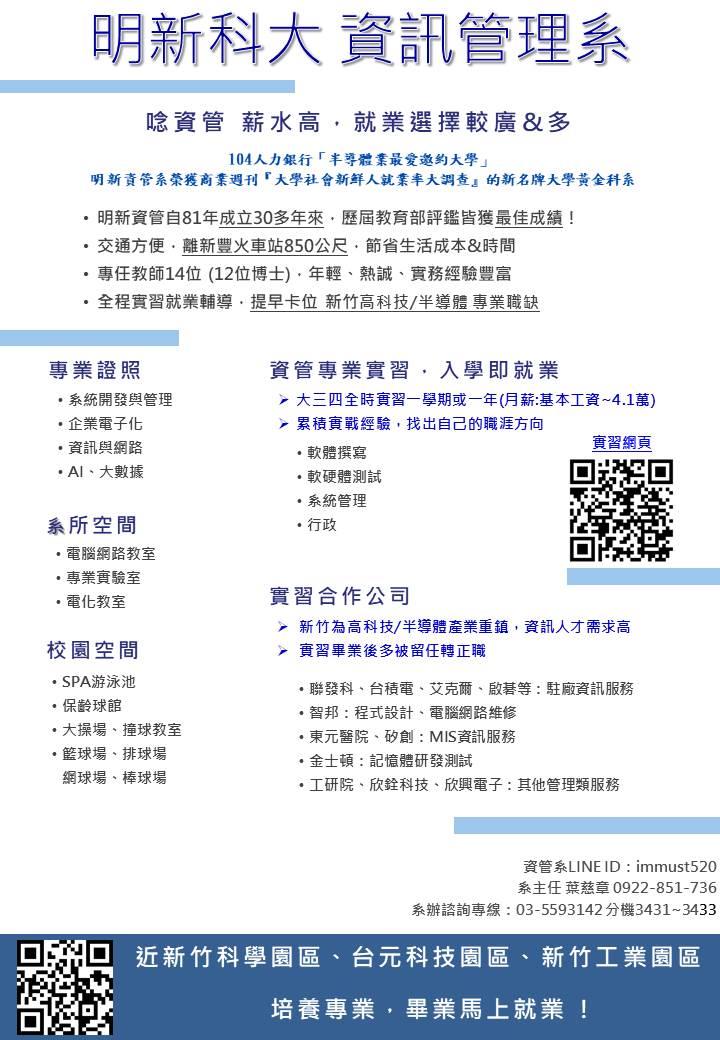 明新科大 資訊管理系

唸資管 薪水高，就業選擇較廣&多

104人力銀行「半導體業最愛邀約大學」
明新資管系榮獲商業週刊『大學社會新鮮人就業率大調查』的新名牌大學黃金科系

• 明新資管自81年成立30多年來，歷屆教育部評鑑皆獲最佳成績！
• 交通方便，離新豐火車站850公尺，節省生活成本&時間
• 專任教師14位 (12位博士)，年輕、熱誠、實務經驗豐富
• 全程實習就業輔導，提早卡位 新竹高科技/半導體 專業職缺

專業證照
• 系統開發與管理
• 企業電子化
• 資訊與網路
• AI、大數據

系所空間
• 電腦網路教室
• 專業實驗室
• 電化教室

校園空間
• SPA游泳池
• 保齡球館
• 大操場、撞球教室
• 籃球場、排球場
網球場、棒球場

資管專業實習，入學即就業
➢ 大三四全時實習一學期或一年(月薪:基本工資~4.1萬)
➢ 累積實戰經驗，找出自己的職涯方向
• 軟體撰寫
• 軟硬體測試
• 系統管理
• 行政

實習網頁

實習合作公司
➢ 新竹為高科技/半導體產業重鎮，資訊人才需求高
➢ 實習畢業後多被留任轉正職
• 聯發科、台積電、艾克爾、啟碁等：駐廠資訊服務
• 智邦：程式設計、電腦網路維修
• 東元醫院、矽創：MIS資訊服務
• 金士頓：記憶體研發測試
• 工研院、欣銓科技、欣興電子：其他管理類服務

資管系LINE ID：immust520
系主任 葉慈章 0922-851-736
系辦諮詢專線：03-5593142 分機3431~3433

近新竹科學園區、台元科技園區、新竹工業園區
培養專業，畢業馬上就業！